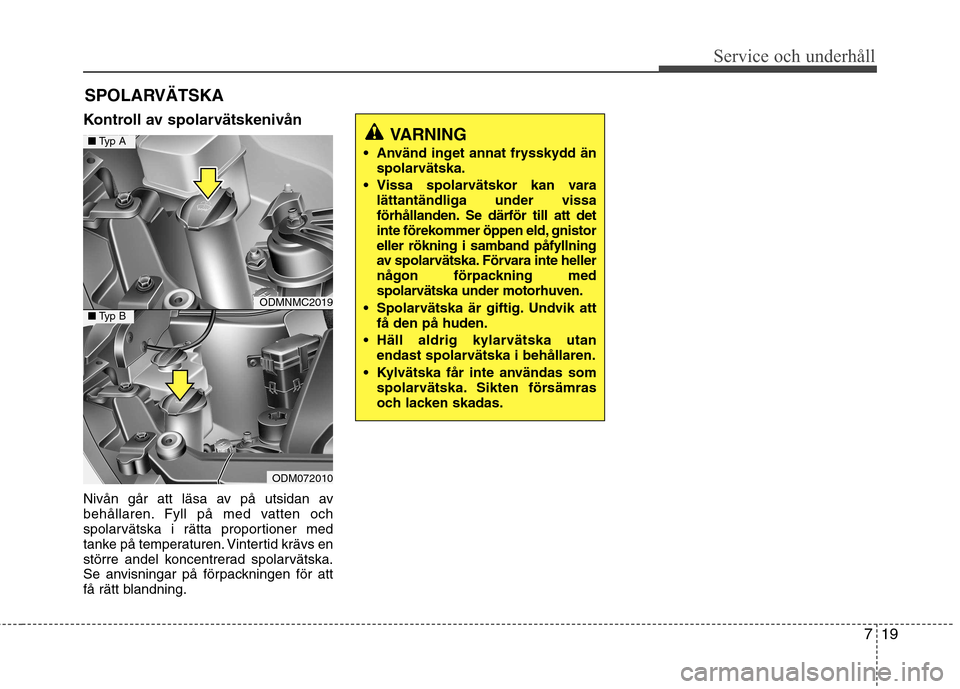 Service och underhåll

SPOLARVÄTSKA

Kontroll av spolarvätskenivån

■ Typ A

ODMNMC2019

■ Typ B

ODM072010

Nivån går att läsa av på utsidan av behållaren. Fyll på med vatten och spolarvätska i rätta proportioner med tanke på temperaturen. Vintertid krävs en större andel koncentrerad spolarvätska. Se anvisningar på förpackningen för att få rätt blandning.

VARNING

• Använd inget annat frysskydd än spolarvätska.

• Vissa spolarvätskor kan vara lättantändliga under vissa förhållanden. Se därför till att det inte förekommer öppen eld, gnistor eller rökning i samband påfyllning av spolarvätska. Förvara inte heller någon förpackning med spolarvätska under motorhuven.

• Spolarvätska är giftig. Undvik att få den på huden.

• Häll aldrig kylarvätska utan endast spolarvätska i behållaren.

• Kylvätska får inte användas som spolarvätska. Sikten försämras och lacken skadas.

7 19

carmanualsonline.info